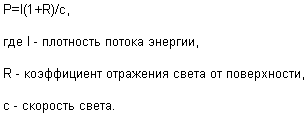 $P=I(1+R)/c$,

где I - плотность потока энергии,

R - коэффициент отражения света от поверхности,

c - скорость света.